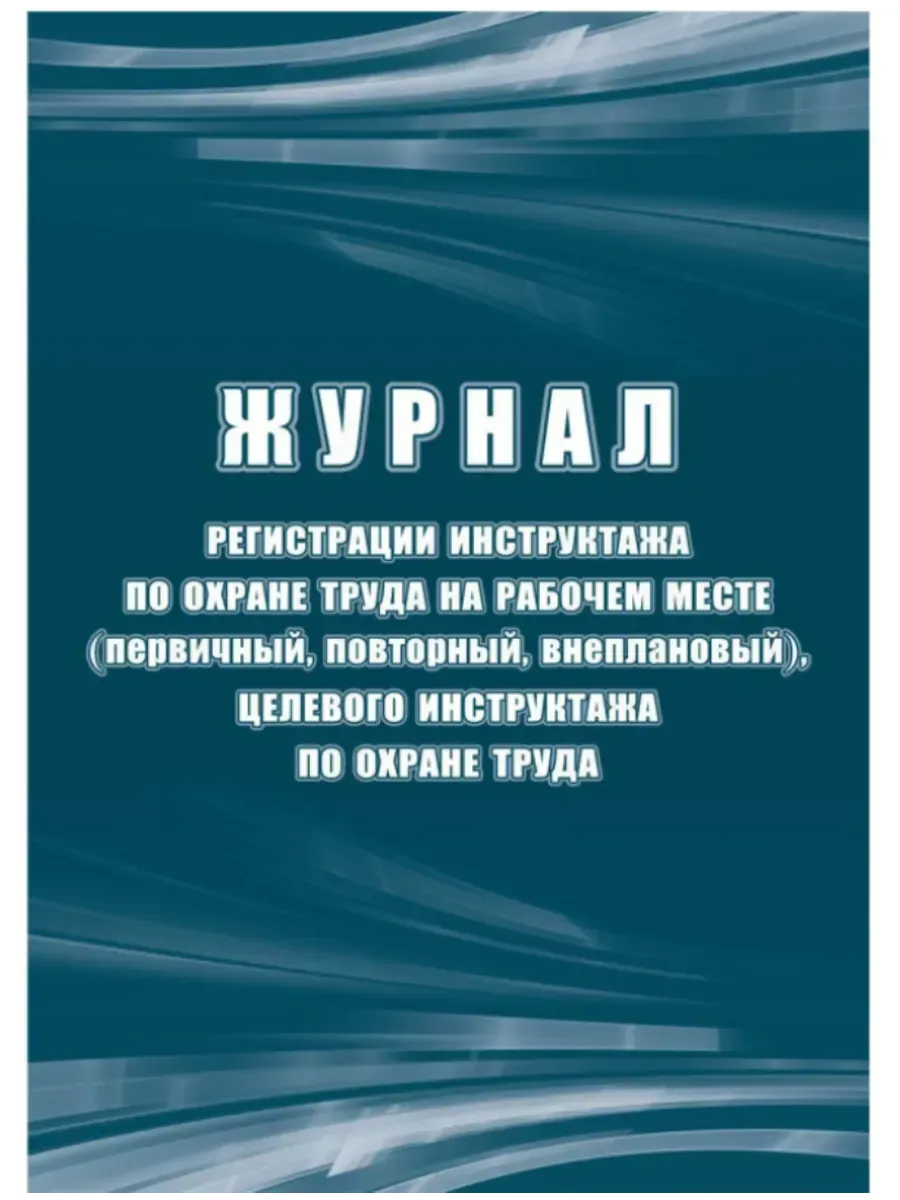 ЖУРНАЛ

РЕГИСТРАЦИИ ИНСТРУКТАЖА
ПО ОХРАНЕ ТРУДА НА РАБОЧЕМ МЕСТЕ
(первичный, повторный, внеплановый),
ЦЕЛЕВОГО ИНСТРУКТАЖА
ПО ОХРАНЕ ТРУДА